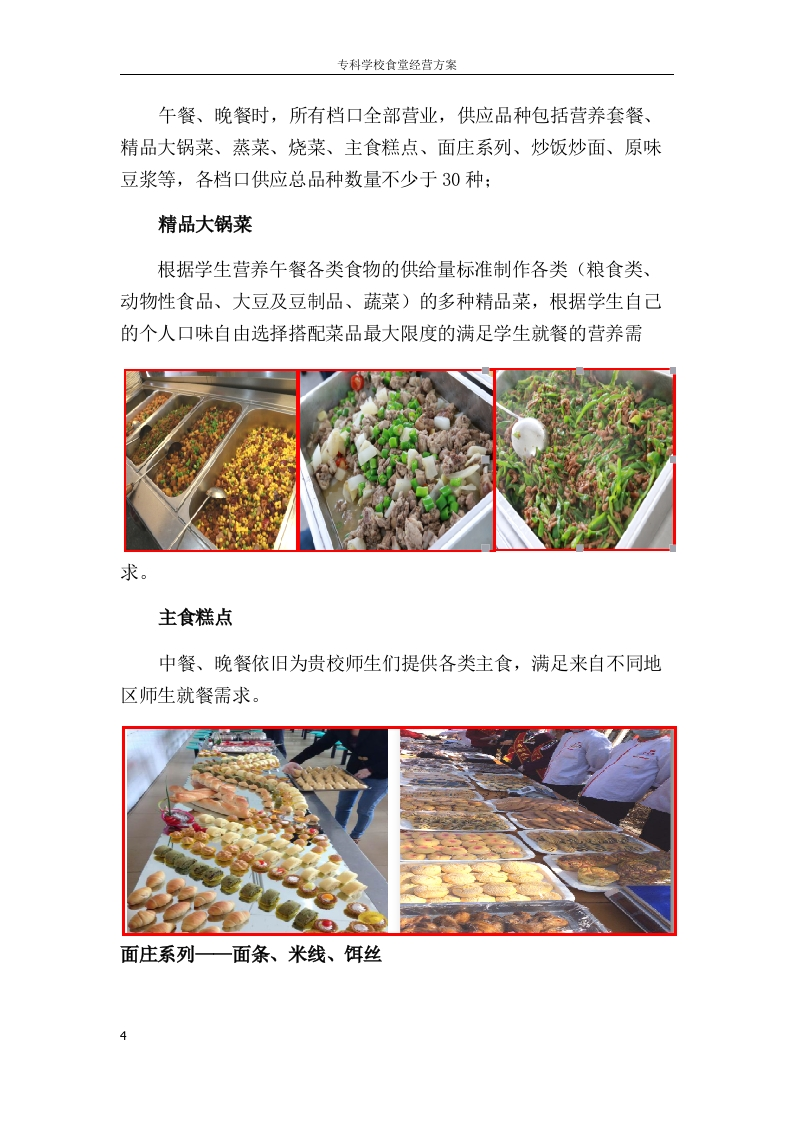 专科学校食堂经营方案

午餐、晚餐时，所有档口全部营业，供应品种包括营养套餐、精品大锅菜、蒸菜、烧菜、主食糕点、面庄系列、炒饭炒面、原味豆浆等，各档口供应总品种数量不少于30种；

精品大锅菜

根据学生营养午餐各类食物的供给量标准制作各类（粮食类、动物性食品、大豆及豆制品、蔬菜）的多种精品菜，根据学生自己的个人口味自由选择搭配菜品最大限度的满足学生就餐的营养需求。

主食糕点

中餐、晚餐依旧为贵校师生们提供各类主食，满足来自不同地区师生就餐需求。

面庄系列——面条、米线、饵丝

4